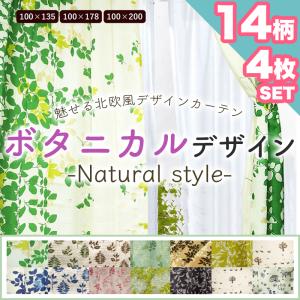 100×135 100×178 100×200

14柄
4枚
SET

魅せる北欧風デザインカーテン

ボタニカルデザイン
-Natural style-